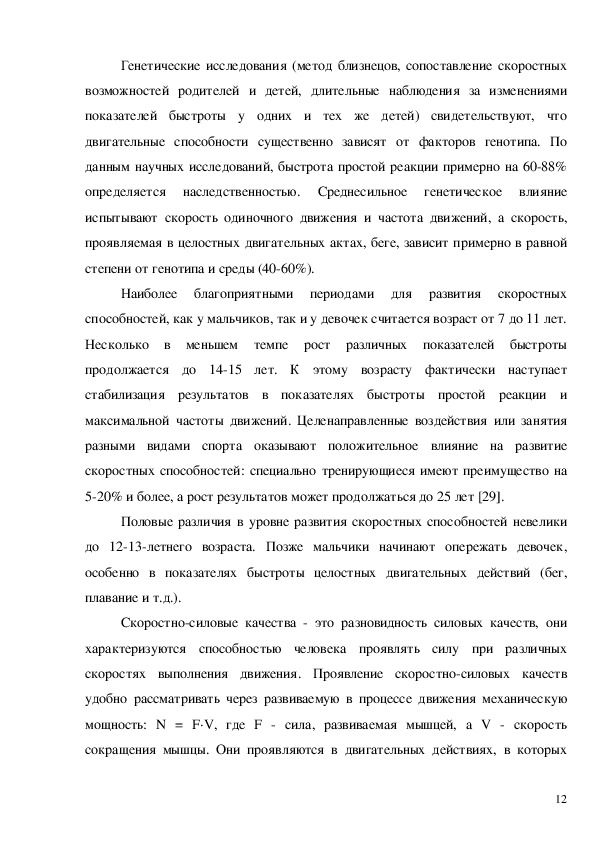 Генетические исследования (метод близнецов, сопоставление скоростных возможностей родителей и детей, длительные наблюдения за изменениями показателей быстроты у одних и тех же детей) свидетельствуют, что двигательные способности существенно зависят от факторов генотипа. По данным научных исследований, быстрота простой реакции примерно на 60-88% определяется наследственностью. Среднесильное генетическое влияние испытывают скорость одиночного движения и частота движений, а скорость, проявляемая в целостных двигательных актах, беге, зависит примерно в равной степени от генотипа и среды (40-60%).

Наиболее благоприятными периодами для развития скоростных способностей, как у мальчиков, так и у девочек считается возраст от 7 до 11 лет. Несколько в меньшем темпе рост различных показателей быстроты продолжается до 14-15 лет. К этому возрасту фактически наступает стабилизация результатов в показателях быстроты простой реакции и максимальной частоты движений. Целенаправленные воздействия или занятия разными видами спорта оказывают положительное влияние на развитие скоростных способностей: специально тренирующиеся имеют преимущество на 5-20% и более, а рост результатов может продолжаться до 25 лет [29].

Половые различия в уровне развития скоростных способностей невелики до 12-13-летнего возраста. Позже мальчики начинают опережать девочек, особенно в показателях быстроты целостных двигательных действий (бег, плавание и т.д.).

Скоростно-силовые качества - это разновидность силовых качеств, они характеризуются способностью человека проявлять силу при различных скоростях выполнения движения. Проявление скоростно-силовых качеств удобно рассматривать через развиваемую в процессе движения механическую мощность: $N = F \cdot V$, где F - сила, развиваемая мышцей, а V - скорость сокращения мышцы. Они проявляются в двигательных действиях, в которых

12